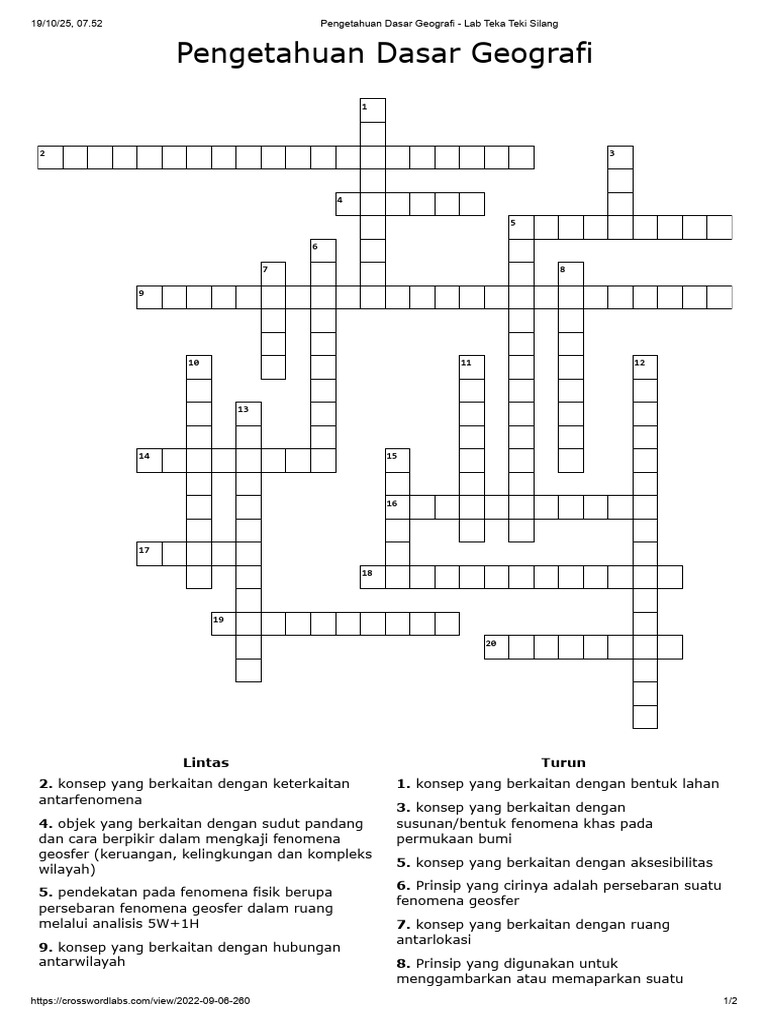 19/10/25, 07.52 Pengetahuan Dasar Geografi - Lab Teka Teki Silang

Pengetahuan Dasar Geografi

1
2
3
4
5
6
7
8
9
10
11
12
13
14
15
16
17
18
19
20

Lintas

2. konsep yang berkaitan dengan keterkaitan antarfenomena

4. objek yang berkaitan dengan sudut pandang dan cara berpikir dalam mengkaji fenomena geosfer (keruangan, kelingkungan dan kompleks wilayah)

5. pendekatan pada fenomena fisik berupa persebaran fenomena geosfer dalam ruang melalui analisis 5W+1H

9. konsep yang berkaitan dengan hubungan antarwilayah

Turun

1. konsep yang berkaitan dengan bentuk lahan

3. konsep yang berkaitan dengan susunan/bentuk fenomena khas pada permukaan bumi

5. konsep yang berkaitan dengan aksesibilitas

6. Prinsip yang cirinya adalah persebaran suatu fenomena geosfer

7. konsep yang berkaitan dengan ruang antarlokasi

8. Prinsip yang digunakan untuk menggambarkan atau memaparkan suatu

https://crosswordlabs.com/view/2022-09-06-260 1/2